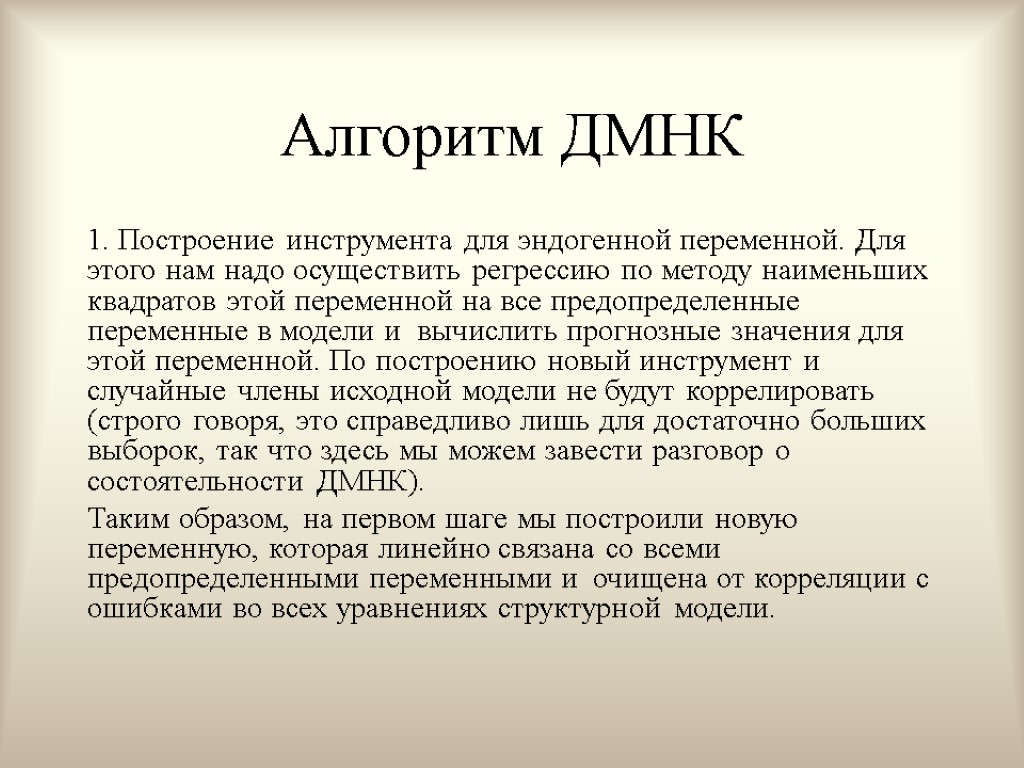 Алгоритм ДМНК

1. Построение инструмента для эндогенной переменной. Для этого нам надо осуществить регрессию по методу наименьших квадратов этой переменной на все предопределенные переменные в модели и вычислить прогнозные значения для этой переменной. По построению новый инструмент и случайные члены исходной модели не будут коррелировать (строго говоря, это справедливо лишь для достаточно больших выборок, так что здесь мы можем завести разговор о состоятельности ДМНК).

Таким образом, на первом шаге мы построили новую переменную, которая линейно связана со всеми предопределенными переменными и очищена от корреляции с ошибками во всех уравнениях структурной модели.